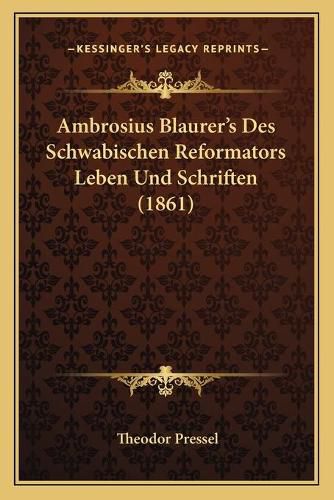 —KESSINGER'S LEGACY REPRINTS—

Ambrosius Blaurer's Des Schwabischen Reformators Leben Und Schriften (1861)

Theodor Pressel